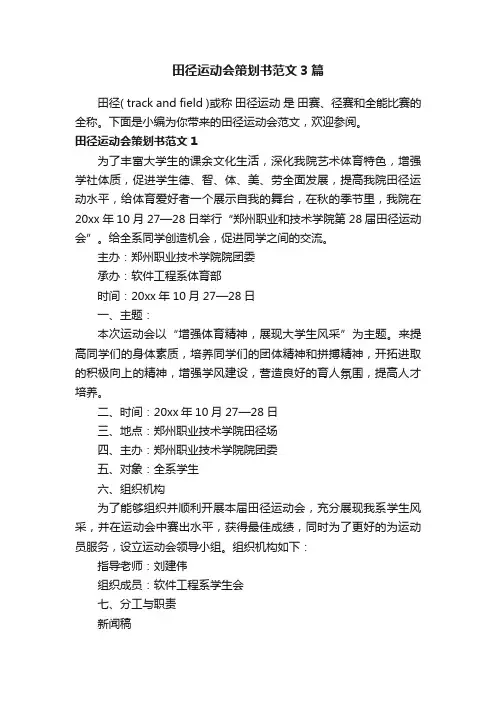 田径运动会策划书范文3篇

田径( track and field )或称 田径运动 是 田赛、径赛和全能比赛的全称。下面是小编为你带来的田径运动会范文，欢迎参阅。

田径运动会策划书范文1

为了丰富大学生的课余文化生活，深化我院艺术体育特色，增强学社体质，促进学生德、智、体、美、劳全面发展，提高我院田径运动水平，给体育爱好者一个展示自我的舞台，在秋的季节里，我院在20xx年10月27—28日举行“郑州职业和技术学院第28届田径运动会”。给全系同学创造机会，促进同学之间的交流。

主办：郑州职业技术学院院团委

承办：软件工程系体育部

时间：20xx年10月27—28日

一、主题：

本次运动会以“增强体育精神，展现大学生风采”为主题。来提高同学们的身体素质，培养同学们的团体精神和拼搏精神，开拓进取的积极向上的精神，增强学风建设，营造良好的育人氛围，提高人才培养。

二、时间：20xx年10月27—28日

三、地点：郑州职业技术学院田径场

四、主办：郑州职业技术学院院团委

五、对象：全系学生

六、组织机构

为了能够组织并顺利开展本届田径运动会，充分展现我系学生风采，并在运动会中赛出水平，获得最佳成绩，同时为了更好的为运动员服务，设立运动会领导小组。组织机构如下：

指导老师：刘建伟

组织成员：软件工程系学生会

七、分工与职责

新闻稿